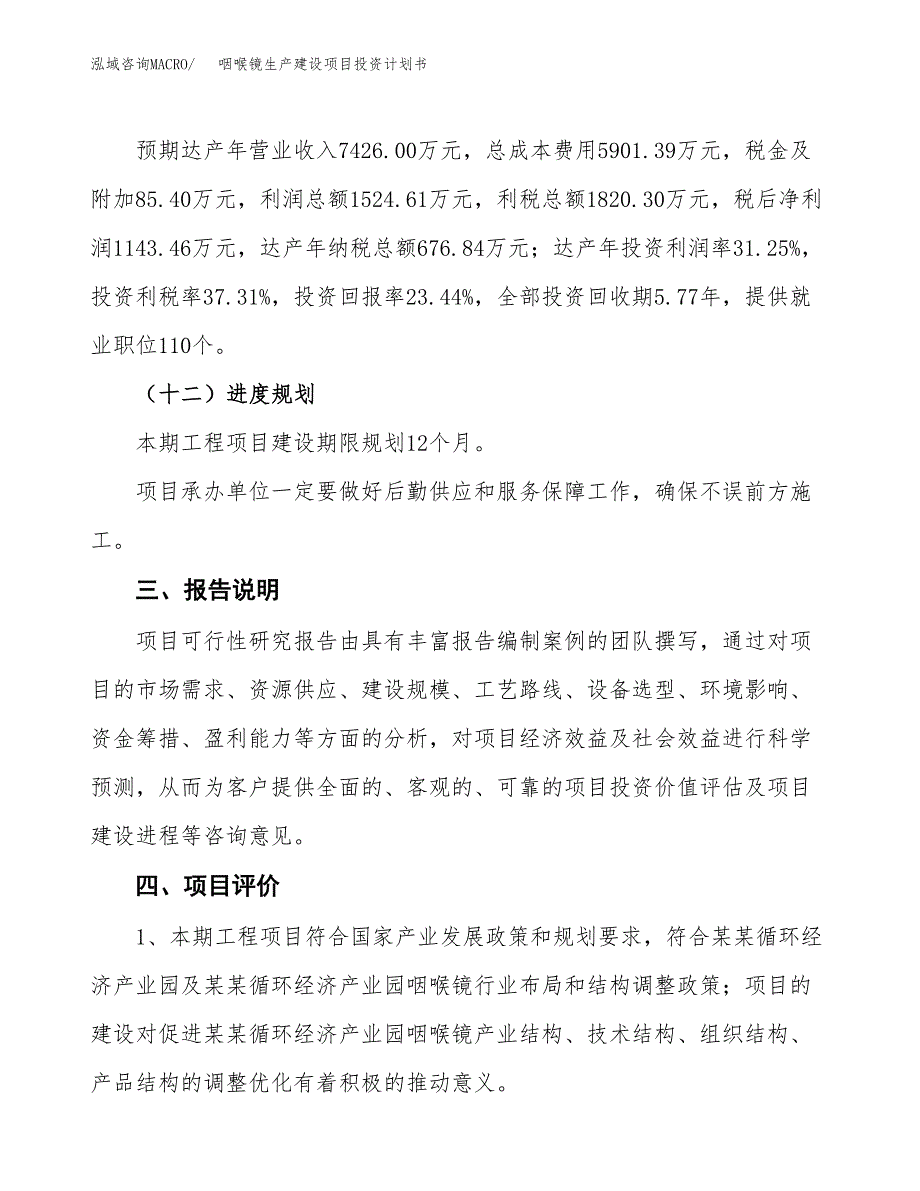 泓域咨询MACRO/　咽喉镜生产建设项目投资计划书

预期达产年营业收入7426.00万元，总成本费用5901.39万元，税金及附加85.40万元，利润总额1524.61万元，利税总额1820.30万元，税后净利润1143.46万元，达产年纳税总额676.84万元；达产年投资利润率31.25%，投资利税率37.31%，投资回报率23.44%，全部投资回收期5.77年，提供就业职位110个。

（十二）进度规划

本期工程项目建设期限规划12个月。

项目承办单位一定要做好后勤供应和服务保障工作，确保不误前方施工。

三、报告说明

项目可行性研究报告由具有丰富报告编制案例的团队撰写，通过对项目的市场需求、资源供应、建设规模、工艺路线、设备选型、环境影响、资金筹措、盈利能力等方面的分析，对项目经济效益及社会效益进行科学预测，从而为客户提供全面的、客观的、可靠的项目投资价值评估及项目建设进程等咨询意见。

四、项目评价

1、本期工程项目符合国家产业发展政策和规划要求，符合某某循环经济产业园及某某循环经济产业园咽喉镜行业布局和结构调整政策；项目的建设对促进某某循环经济产业园咽喉镜产业结构、技术结构、组织结构、产品结构的调整优化有着积极的推动意义。